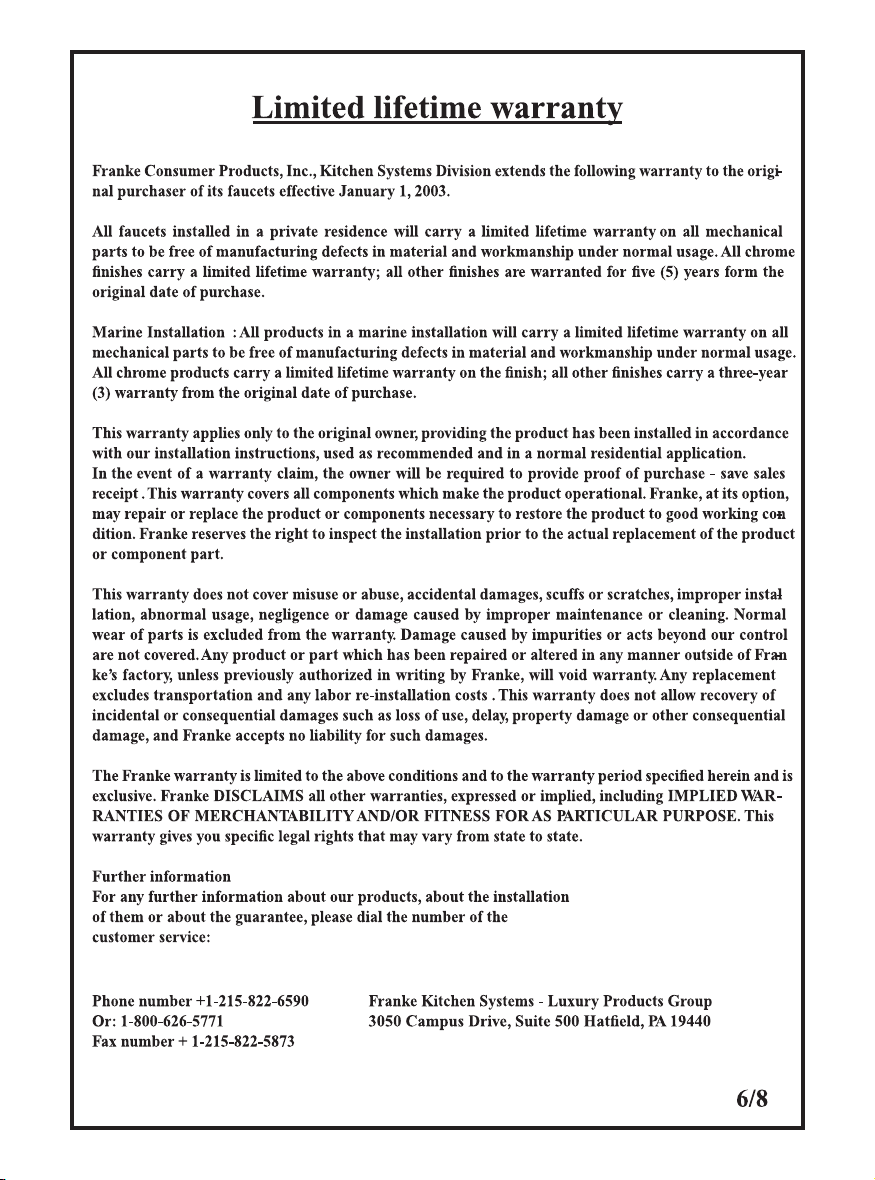 Limited lifetime warranty

Franke Consumer Products, Inc., Kitchen Systems Division extends the following warranty to the original purchaser of its faucets effective January 1, 2003.

All faucets installed in a private residence will carry a limited lifetime warranty on all mechanical parts to be free of manufacturing defects in material and workmanship under normal usage. All chrome finishes carry a limited lifetime warranty; all other finishes are warranted for five (5) years form the original date of purchase.

Marine Installation : All products in a marine installation will carry a limited lifetime warranty on all mechanical parts to be free of manufacturing defects in material and workmanship under normal usage. All chrome products carry a limited lifetime warranty on the finish; all other finishes carry a three-year (3) warranty from the original date of purchase.

This warranty applies only to the original owner, providing the product has been installed in accordance with our installation instructions, used as recommended and in a normal residential application.
In the event of a warranty claim, the owner will be required to provide proof of purchase - save sales receipt . This warranty covers all components which make the product operational. Franke, at its option, may repair or replace the product or components necessary to restore the product to good working condition. Franke reserves the right to inspect the installation prior to the actual replacement of the product or component part.

This warranty does not cover misuse or abuse, accidental damages, scuffs or scratches, improper installation, abnormal usage, negligence or damage caused by improper maintenance or cleaning. Normal wear of parts is excluded from the warranty. Damage caused by impurities or acts beyond our control are not covered. Any product or part which has been repaired or altered in any manner outside of Franke's factory, unless previously authorized in writing by Franke, will void warranty. Any replacement excludes transportation and any labor re-installation costs . This warranty does not allow recovery of incidental or consequential damages such as loss of use, delay, property damage or other consequential damage, and Franke accepts no liability for such damages.

The Franke warranty is limited to the above conditions and to the warranty period specified herein and is exclusive. Franke DISCLAIMS all other warranties, expressed or implied, including IMPLIED WARRANTIES OF MERCHANTABILITY AND/OR FITNESS FOR AS PARTICULAR PURPOSE. This warranty gives you specific legal rights that may vary from state to state.

Further information
For any further information about our products, about the installation of them or about the guarantee, please dial the number of the customer service:

Phone number +1-215-822-6590
Or: 1-800-626-5771
Fax number + 1-215-822-5873

Franke Kitchen Systems - Luxury Products Group
3050 Campus Drive, Suite 500 Hatfield, PA 19440

6/8